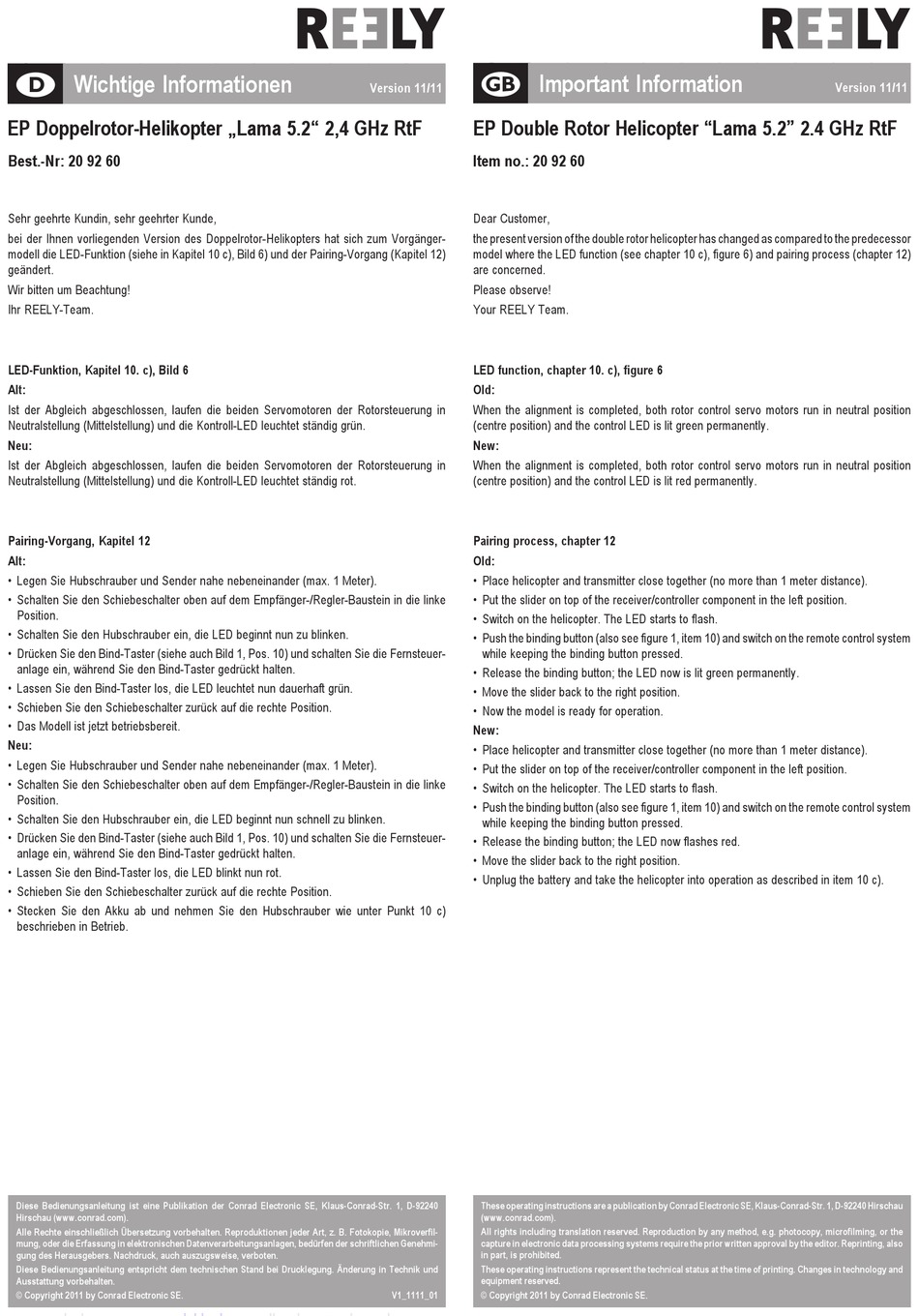 REELY

D Wichtige Informationen Version 11/11

EP Doppelrotor-Helikopter „Lama 5.2“ 2,4 GHz RtF

Best.-Nr: 20 92 60

Sehr geehrte Kundin, sehr geehrter Kunde,

bei der Ihnen vorliegenden Version des Doppelrotor-Helikopters hat sich zum Vorgängermodell die LED-Funktion (siehe in Kapitel 10 c), Bild 6) und der Pairing-Vorgang (Kapitel 12) geändert.

Wir bitten um Beachtung!

Ihr REELY-Team.

LED-Funktion, Kapitel 10. c), Bild 6

Alt:

Ist der Abgleich abgeschlossen, laufen die beiden Servomotoren der Rotorsteuerung in Neutralstellung (Mittelstellung) und die Kontroll-LED leuchtet ständig grün.

Neu:

Ist der Abgleich abgeschlossen, laufen die beiden Servomotoren der Rotorsteuerung in Neutralstellung (Mittelstellung) und die Kontroll-LED leuchtet ständig rot.

Pairing-Vorgang, Kapitel 12

Alt:

• Legen Sie Hubschrauber und Sender nahe nebeneinander (max. 1 Meter).
• Schalten Sie den Schiebeschalter oben auf dem Empfänger-/Regler-Baustein in die linke Position.
• Schalten Sie den Hubschrauber ein, die LED beginnt nun zu blinken.
• Drücken Sie den Bind-Taster (siehe auch Bild 1, Pos. 10) und schalten Sie die Fernsteueranlage ein, während Sie den Bind-Taster gedrückt halten.
• Lassen Sie den Bind-Taster los, die LED leuchtet nun dauerhaft grün.
• Schieben Sie den Schiebeschalter zurück auf die rechte Position.
• Das Modell ist jetzt betriebsbereit.

Neu:

• Legen Sie Hubschrauber und Sender nahe nebeneinander (max. 1 Meter).
• Schalten Sie den Schiebeschalter oben auf dem Empfänger-/Regler-Baustein in die linke Position.
• Schalten Sie den Hubschrauber ein, die LED beginnt nun schnell zu blinken.
• Drücken Sie den Bind-Taster (siehe auch Bild 1, Pos. 10) und schalten Sie die Fernsteueranlage ein, während Sie den Bind-Taster gedrückt halten.
• Lassen Sie den Bind-Taster los, die LED blinkt nun rot.
• Schieben Sie den Schiebeschalter zurück auf die rechte Position.
• Stecken Sie den Akku ab und nehmen Sie den Hubschrauber wie unter Punkt 10 c) beschrieben in Betrieb.

Diese Bedienungsanleitung ist eine Publikation der Conrad Electronic SE, Klaus-Conrad-Str. 1, D-92240 Hirschau (www.conrad.com).

Alle Rechte einschließlich Übersetzung vorbehalten. Reproduktionen jeder Art, z. B. Fotokopie, Mikroverfilmung, oder die Erfassung in elektronischen Datenverarbeitungsanlagen, bedürfen der schriftlichen Genehmigung des Herausgebers. Nachdruck, auch auszugsweise, verboten.

Diese Bedienungsanleitung entspricht dem technischen Stand bei Drucklegung. Änderung in Technik und Ausstattung vorbehalten.

© Copyright 2011 by Conrad Electronic SE. V1_1111_01

REELY

GB Important Information Version 11/11

EP Double Rotor Helicopter “Lama 5.2” 2.4 GHz RtF

Item no.: 20 92 60

Dear Customer,

the present version of the double rotor helicopter has changed as compared to the predecessor model where the LED function (see chapter 10 c), figure 6) and pairing process (chapter 12) are concerned.

Please observe!

Your REELY Team.

LED function, chapter 10. c), figure 6

Old:

When the alignment is completed, both rotor control servo motors run in neutral position (centre position) and the control LED is lit green permanently.

New:

When the alignment is completed, both rotor control servo motors run in neutral position (centre position) and the control LED is lit red permanently.

Pairing process, chapter 12

Old:

• Place helicopter and transmitter close together (no more than 1 meter distance).
• Put the slider on top of the receiver/controller component in the left position.
• Switch on the helicopter. The LED starts to flash.
• Push the binding button (also see figure 1, item 10) and switch on the remote control system while keeping the binding button pressed.
• Release the binding button; the LED now is lit green permanently.
• Move the slider back to the right position.
• Now the model is ready for operation.

New:

• Place helicopter and transmitter close together (no more than 1 meter distance).
• Put the slider on top of the receiver/controller component in the left position.
• Switch on the helicopter. The LED starts to flash.
• Push the binding button (also see figure 1, item 10) and switch on the remote control system while keeping the binding button pressed.
• Release the binding button; the LED now flashes red.
• Move the slider back to the right position.
• Unplug the battery and take the helicopter into operation as described in item 10 c).

These operating instructions are a publication by Conrad Electronic SE, Klaus-Conrad-Str. 1, D-92240 Hirschau (www.conrad.com).

All rights including translation reserved. Reproduction by any method, e.g. photocopy, microfilming, or the capture in electronic data processing systems require the prior written approval by the editor. Reprinting, also in part, is prohibited.

These operating instructions represent the technical status at the time of printing. Changes in technology and equipment reserved.

© Copyright 2011 by Conrad Electronic SE.